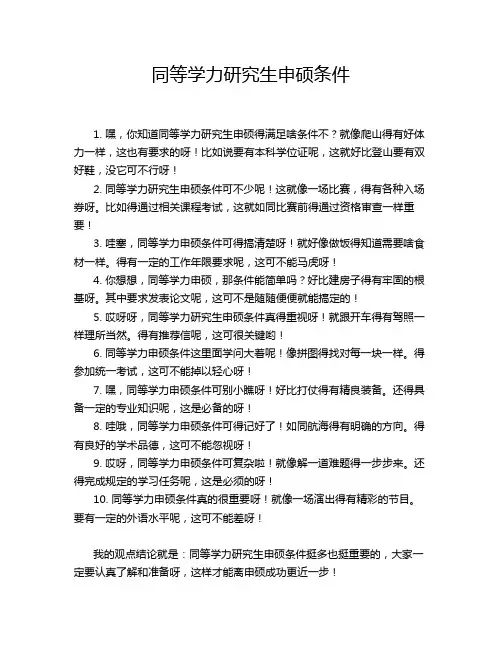 同等学力研究生申硕条件

1. 嘿，你知道同等学力研究生申硕得满足啥条件不？就像爬山得有好体力一样，这也有要求的呀！比如说要有本科学位证呢，这就好比登山要有双好鞋，没它可不行呀！

2. 同等学力研究生申硕条件可不少呢！这就像一场比赛，得有各种入场券呀。比如得通过相关课程考试，这就如同比赛前得通过资格审查一样重要！

3. 哇塞，同等学力申硕条件可得搞清楚呀！就好像做饭得知道需要啥食材一样。得有一定的工作年限要求呢，这可不能马虎呀！

4. 你想想，同等学力申硕，那条件能简单吗？好比建房子得有牢固的根基呀。其中要求发表论文呢，这可不是随随便便就能搞定的！

5. 哎呀呀，同等学力研究生申硕条件真得重视呀！就跟开车得有驾照一样理所当然。得有推荐信呢，这可很关键哟！

6. 同等学力申硕条件这里面学问大着呢！像拼图得找对每一块一样。得参加统一考试，这可不能掉以轻心呀！

7. 嘿，同等学力申硕条件可别小瞧呀！好比打仗得有精良装备。还得具备一定的专业知识呢，这是必备的呀！

8. 哇哦，同等学力申硕条件可得记好了！如同航海得有明确的方向。得有良好的学术品德，这可不能忽视呀！

9. 哎呀，同等学力申硕条件可复杂啦！就像解一道难题得一步步来。还得完成规定的学习任务呢，这是必须的呀！

10. 同等学力申硕条件真的很重要呀！就像一场演出得有精彩的节目。要有一定的外语水平呢，这可不能差呀！

我的观点结论就是：同等学力研究生申硕条件挺多也挺重要的，大家一定要认真了解和准备呀，这样才能离申硕成功更近一步！